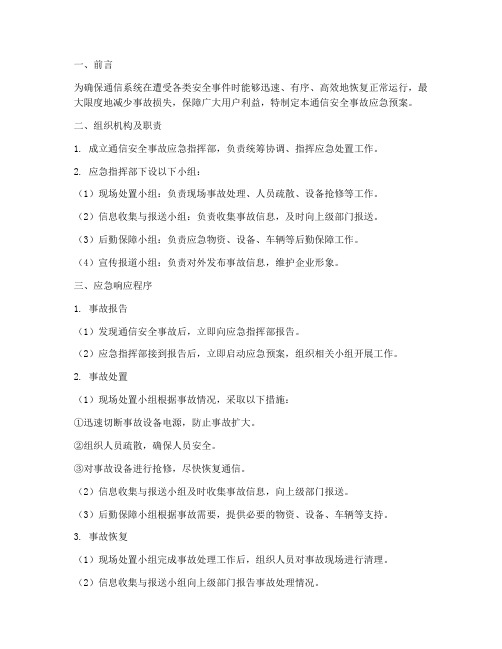 一、前言

为确保通信系统在遭受各类安全事件时能够迅速、有序、高效地恢复正常运行，最大限度地减少事故损失，保障广大用户利益，特制定本通信安全事故应急预案。

二、组织机构及职责

1. 成立通信安全事故应急指挥部，负责统筹协调、指挥应急处置工作。

2. 应急指挥部下设以下小组：

（1）现场处置小组：负责现场事故处理、人员疏散、设备抢修等工作。

（2）信息收集与报送小组：负责收集事故信息，及时向上级部门报送。

（3）后勤保障小组：负责应急物资、设备、车辆等后勤保障工作。

（4）宣传报道小组：负责对外发布事故信息，维护企业形象。

三、应急响应程序

1. 事故报告

（1）发现通信安全事故后，立即向应急指挥部报告。

（2）应急指挥部接到报告后，立即启动应急预案，组织相关小组开展工作。

2. 事故处置

（1）现场处置小组根据事故情况，采取以下措施：

①迅速切断事故设备电源，防止事故扩大。

②组织人员疏散，确保人员安全。

③对事故设备进行抢修，尽快恢复通信。

（2）信息收集与报送小组及时收集事故信息，向上级部门报送。

（3）后勤保障小组根据事故需要，提供必要的物资、设备、车辆等支持。

3. 事故恢复

（1）现场处置小组完成事故处理工作后，组织人员对事故现场进行清理。

（2）信息收集与报送小组向上级部门报告事故处理情况。